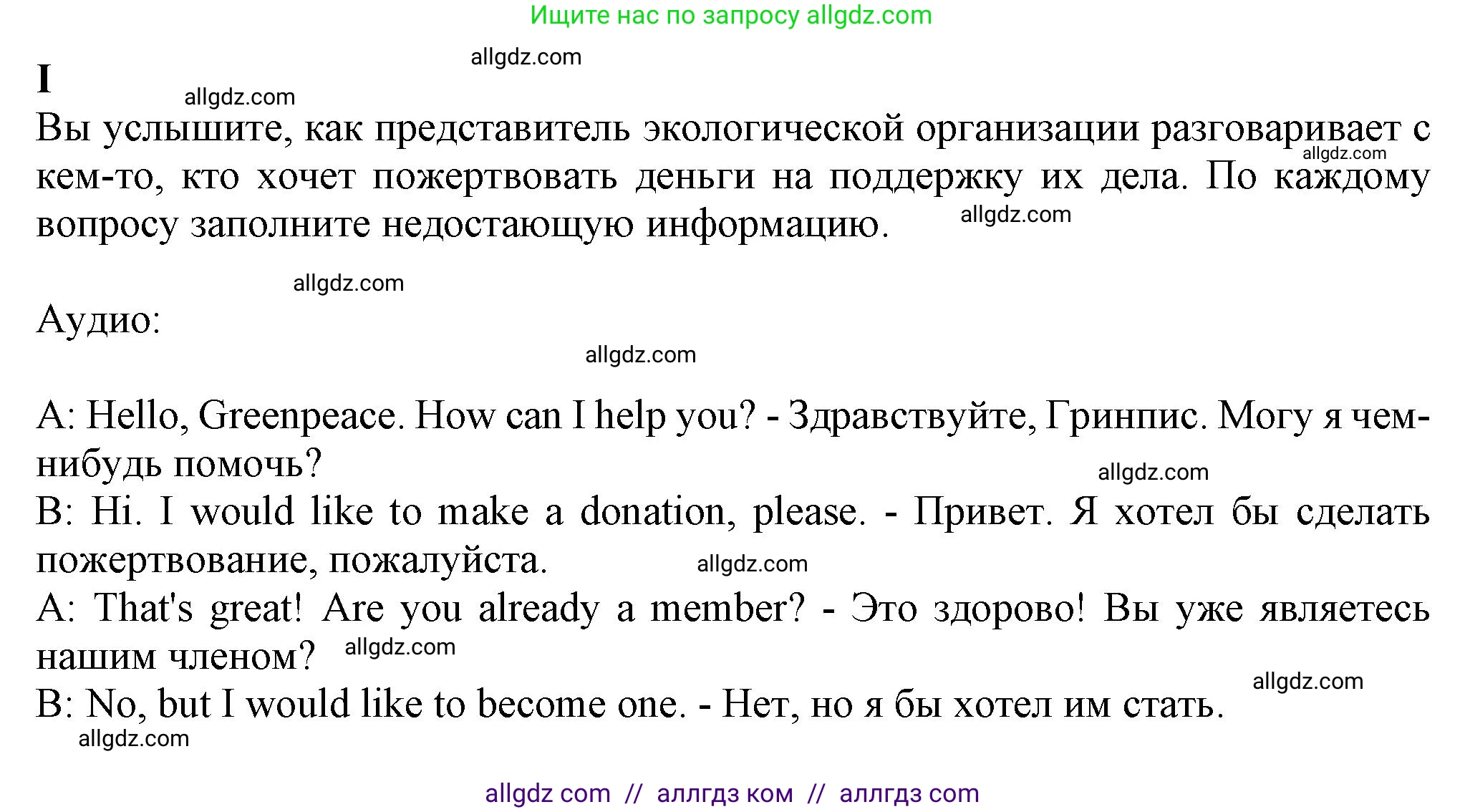 Ищите нас по запросу allgdz.com

allgdz.com

I

allgdz.com

Вы услышите, как представитель экологической организации разговаривает с кем-то, кто хочет пожертвовать деньги на поддержку их дела. По каждому вопросу заполните недостающую информацию.

allgdz.com

allgdz.com

allgdz.com

Аудио:

allgdz.com

A: Hello, Greenpeace. How can I help you? - Здравствуйте, Гринпис. Могу я чем-нибудь помочь?

allgdz.com

B: Hi. I would like to make a donation, please. - Привет. Я хотел бы сделать пожертвование, пожалуйста.

allgdz.com

A: That's great! Are you already a member? - Это здорово! Вы уже являетесь нашим членом?

allgdz.com

allgdz.com

B: No, but I would like to become one. - Нет, но я бы хотел им стать.

allgdz.com

allgdz com // аллгдз ком // аллгдз com